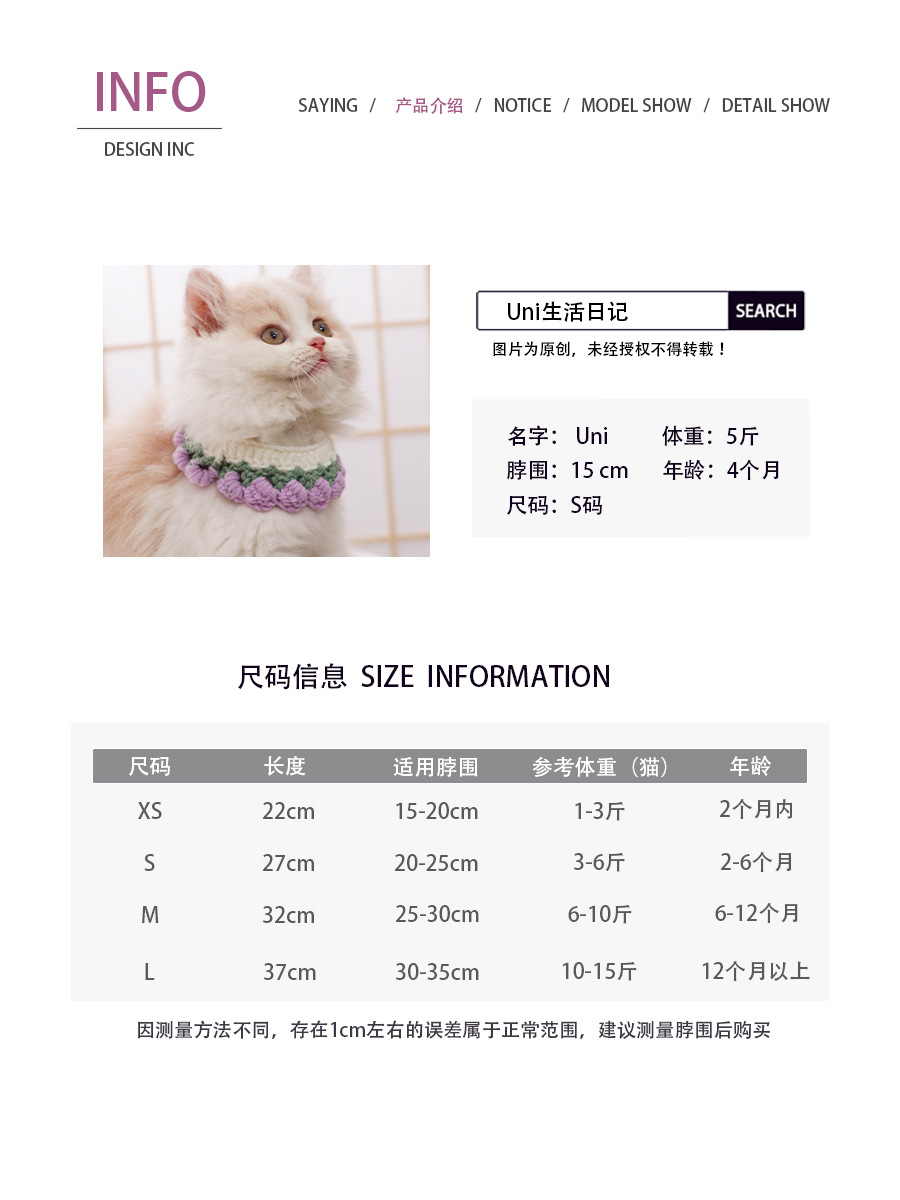 INFO
DESIGN INC

SAYING / 产品介绍 / NOTICE / MODEL SHOW / DETAIL SHOW

Uni生活日记
SEARCH
图片为原创，未经授权不得转载！

名字：Uni 体重：5斤
脖围：15 cm 年龄：4个月
尺码：S码

尺码信息 SIZE INFORMATION

| 尺码 | 长度 | 适用脖围 | 参考体重（猫） | 年龄 |
|---|---|---|---|---|
| XS | 22cm | 15-20cm | 1-3斤 | 2个月内 |
| S | 27cm | 20-25cm | 3-6斤 | 2-6个月 |
| M | 32cm | 25-30cm | 6-10斤 | 6-12个月 |
| L | 37cm | 30-35cm | 10-15斤 | 12个月以上 |

因测量方法不同，存在1cm左右的误差属于正常范围，建议测量脖围后购买